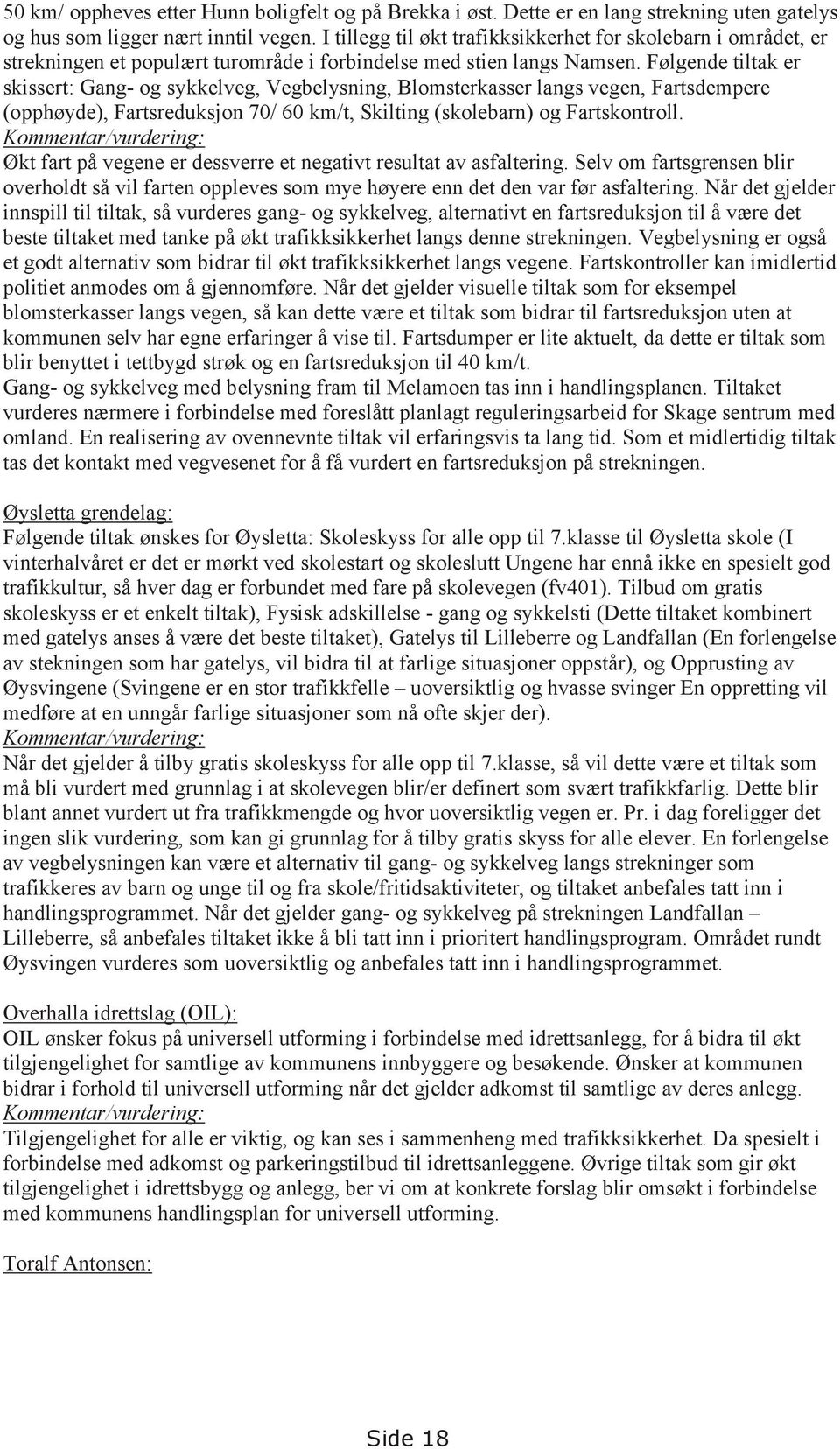 50 km/ oppheves etter Hunn boligfelt og på Brekka i øst. Dette er en lang strekning uten gatelys og hus som ligger nært inntil vegen. I tillegg til økt trafikksikkerhet for skolebarn i området, er strekningen et populært turområde i forbindelse med stien langs Namsen. Følgende tiltak er skissert: Gang- og sykkelveg, Vegbelysning, Blomsterkasser langs vegen, Fartsdempere (opphøyde), Fartsreduksjon 70/ 60 km/t, Skilting (skolebarn) og Fartskontroll.
Kommentar/vurdering:
Økt fart på vegene er dessverre et negativt resultat av asfaltering. Selv om fartsgrensen blir overholdt så vil farten oppleves som mye høyere enn det den var før asfaltering. Når det gjelder innspill til tiltak, så vurderes gang- og sykkelveg, alternativt en fartsreduksjon til å være det beste tiltaket med tanke på økt trafikksikkerhet langs denne strekningen. Vegbelysning er også et godt alternativ som bidrar til økt trafikksikkerhet langs vegene. Fartskontroller kan imidlertid politiet anmodes om å gjennomføre. Når det gjelder visuelle tiltak som for eksempel blomsterkasser langs vegen, så kan dette være et tiltak som bidrar til fartsreduksjon uten at kommunen selv har egne erfaringer å vise til. Fartsdumper er lite aktuelt, da dette er tiltak som blir benyttet i tettbygd strøk og en fartsreduksjon til 40 km/t.
Gang- og sykkelveg med belysning fram til Melamoen tas inn i handlingsplanen. Tiltaket vurderes nærmere i forbindelse med foreslått planlagt reguleringsarbeid for Skage sentrum med omland. En realisering av ovennevnte tiltak vil erfaringsvis ta lang tid. Som et midlertidig tiltak tas det kontakt med vegvesenet for å få vurdert en fartsreduksjon på strekningen.

Øysletta grendelag:
Følgende tiltak ønskes for Øysletta: Skoleskyss for alle opp til 7.klasse til Øysletta skole (I vinterhalvåret er det er mørkt ved skolestart og skoleslutt Ungene har ennå ikke en spesielt god trafikkultur, så hver dag er forbundet med fare på skolevegen (fv401). Tilbud om gratis skoleskyss er et enkelt tiltak), Fysisk adskillelse - gang og sykkelsti (Dette tiltaket kombinert med gatelys anses å være det beste tiltaket), Gatelys til Lilleberre og Landfallan (En forlengelse av stekningen som har gatelys, vil bidra til at farlige situasjoner oppstår), og Opprusting av Øysvingene (Svingene er en stor trafikkfelle – uoversiktlig og hvasse svinger En oppretting vil medføre at en unngår farlige situasjoner som nå ofte skjer der).
Kommentar/vurdering:
Når det gjelder å tilby gratis skoleskyss for alle opp til 7.klasse, så vil dette være et tiltak som må bli vurdert med grunnlag i at skolevegen blir/er definert som svært trafikkfarlig. Dette blir blant annet vurdert ut fra trafikkmengde og hvor uoversiktlig vegen er. Pr. i dag foreligger det ingen slik vurdering, som kan gi grunnlag for å tilby gratis skyss for alle elever. En forlengelse av vegbelysningen kan være et alternativ til gang- og sykkelveg langs strekninger som trafikkeres av barn og unge til og fra skole/fritidsaktiviteter, og tiltaket anbefales tatt inn i handlingsprogrammet. Når det gjelder gang- og sykkelveg på strekningen Landfallan – Lilleberre, så anbefales tiltaket ikke å bli tatt inn i prioritert handlingsprogram. Området rundt Øysvingen vurderes som uoversiktlig og anbefales tatt inn i handlingsprogrammet.

Overhalla idrettslag (OIL):
OIL ønsker fokus på universell utforming i forbindelse med idrettsanlegg, for å bidra til økt tilgjengelighet for samtlige av kommunens innbyggere og besøkende. Ønsker at kommunen bidrar i forhold til universell utforming når det gjelder adkomst til samtlige av deres anlegg.
Kommentar/vurdering:
Tilgjengelighet for alle er viktig, og kan ses i sammenheng med trafikksikkerhet. Da spesielt i forbindelse med adkomst og parkeringstilbud til idrettsanleggene. Øvrige tiltak som gir økt tilgjengelighet i idrettsbygg og anlegg, ber vi om at konkrete forslag blir omsøkt i forbindelse med kommunens handlingsplan for universell utforming.

Toralf Antonsen:

Side 18